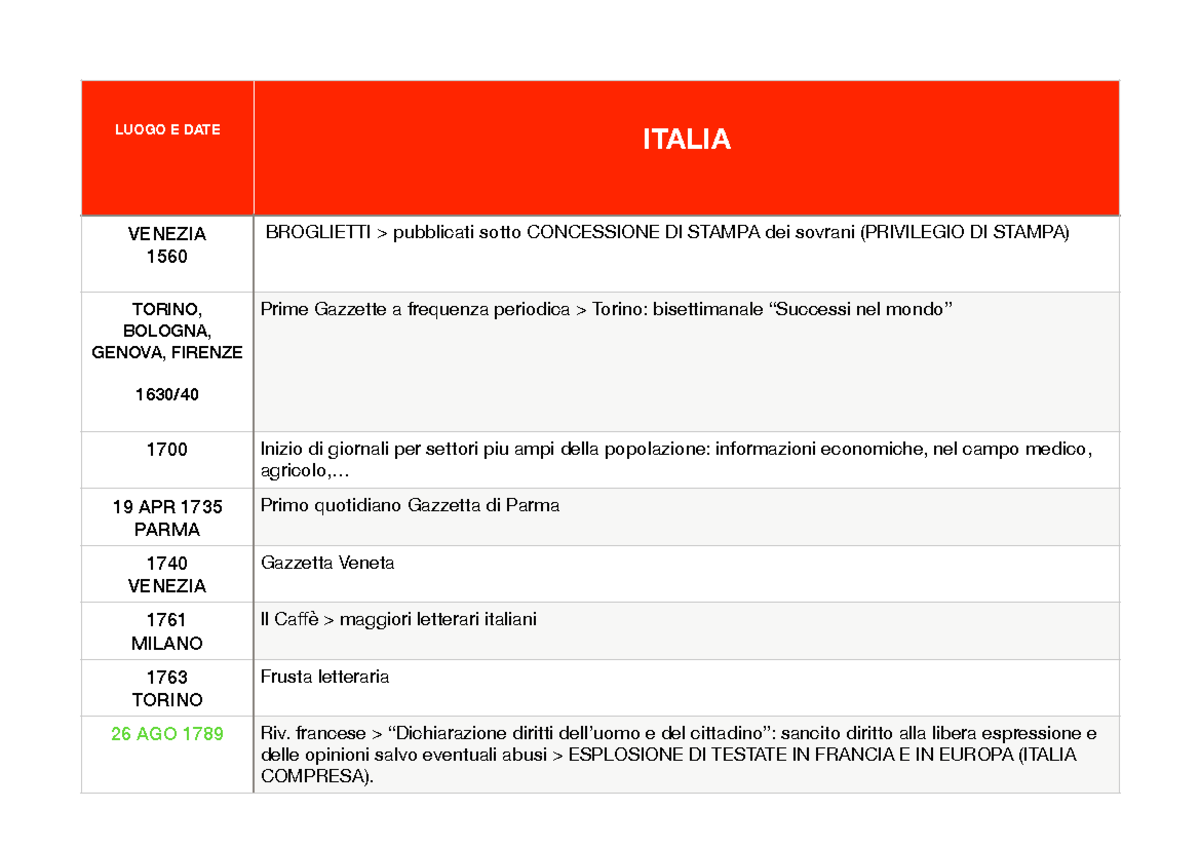 | LUOGO E DATE | ITALIA |
|---|---|
| VENEZIA 1560 | BROGLIETTI > pubblicati sotto CONCESSIONE DI STAMPA dei sovrani (PRIVILEGIO DI STAMPA) |
| TORINO, BOLOGNA, GENOVA, FIRENZE 1630/40 | Prime Gazzette a frequenza periodica > Torino: bisettimanale “Successi nel mondo” |
| 1700 | Inizio di giornali per settori piu ampi della popolazione: informazioni economiche, nel campo medico, agricolo,… |
| 19 APR 1735 PARMA | Primo quotidiano Gazzetta di Parma |
| 1740 VENEZIA | Gazzetta Veneta |
| 1761 MILANO | Il Caffè > maggiori letterari italiani |
| 1763 TORINO | Frusta letteraria |
| 26 AGO 1789 | Riv. francese > “Dichiarazione diritti dell’uomo e del cittadino”: sancito diritto alla libera espressione e delle opinioni salvo eventuali abusi > ESPLOSIONE DI TESTATE IN FRANCIA E IN EUROPA (ITALIA COMPRESA). |